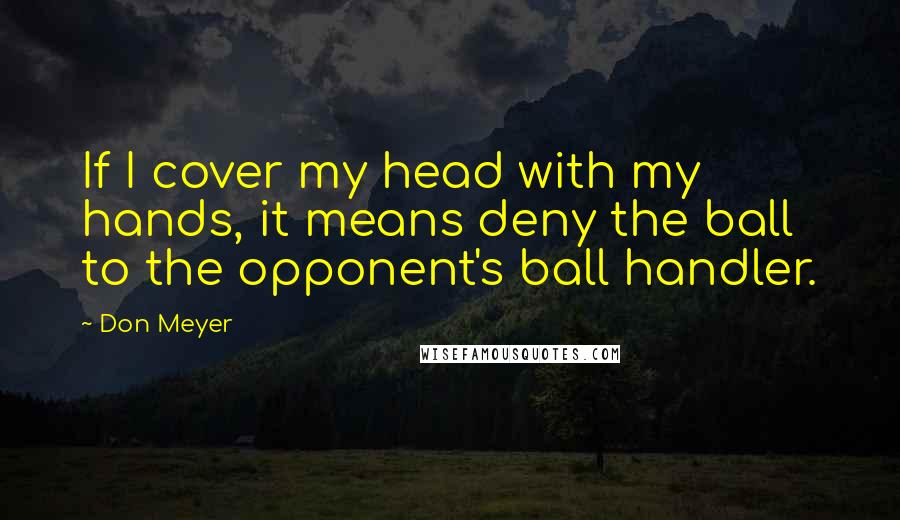 If I cover my head with my hands, it means deny the ball to the opponent's ball handler.

~ Don Meyer

WISEFAMOUSQUOTES.COM